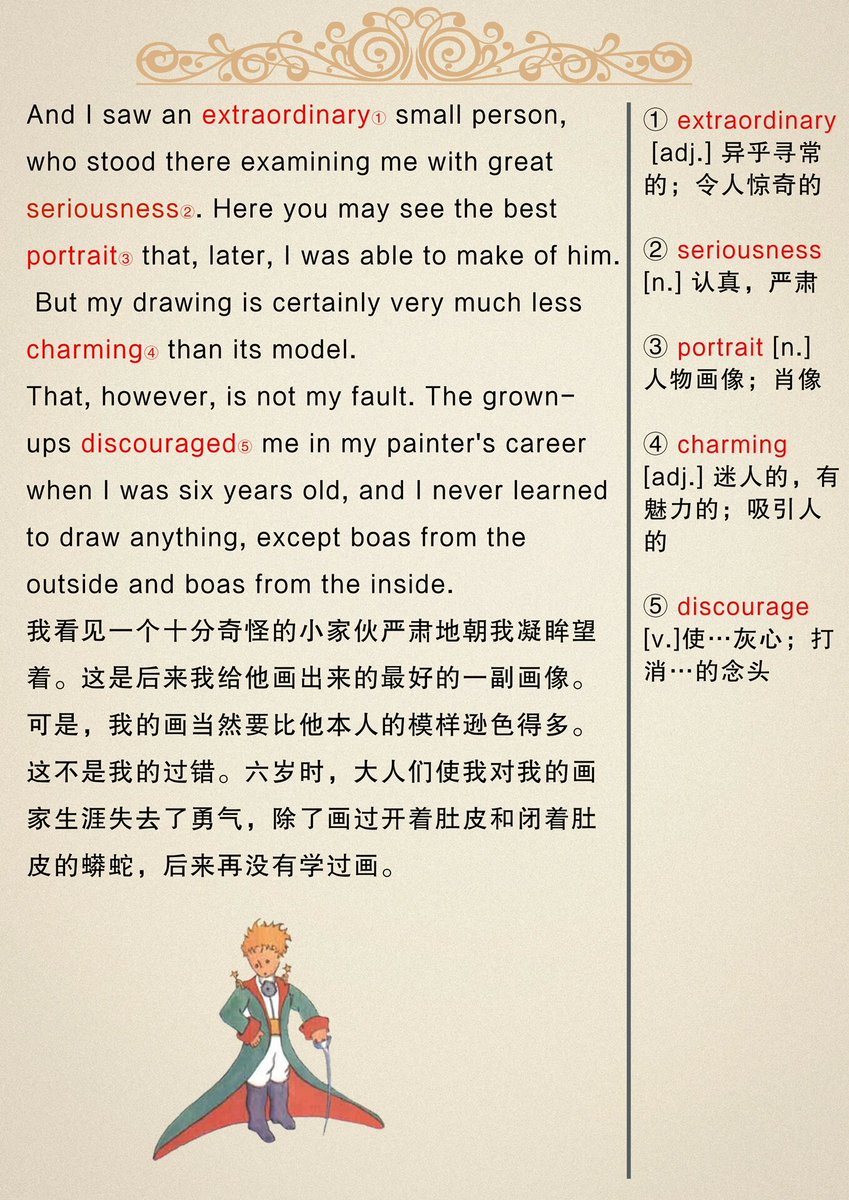 And I saw an extraordinary① small person, who stood there examining me with great seriousness②. Here you may see the best portrait③ that, later, I was able to make of him. But my drawing is certainly very much less charming④ than its model.
That, however, is not my fault. The grown-ups discouraged⑤ me in my painter's career when I was six years old, and I never learned to draw anything, except boas from the outside and boas from the inside.
我看见一个十分奇怪的小家伙严肃地朝我凝眸望着。这是后来我给他画出来的最好的一副画像。可是，我的画当然要比他本人的模样逊色得多。这不是我的过错。六岁时，大人们使我对我的画家生涯失去了勇气，除了画过开着肚皮和闭着肚皮的蟒蛇，后来再没有学过画。

① extraordinary [adj.] 异乎寻常的；令人惊奇的

② seriousness [n.] 认真，严肃

③ portrait [n.] 人物画像；肖像

④ charming [adj.] 迷人的，有魅力的；吸引人的

⑤ discourage [v.]使…灰心；打消…的念头